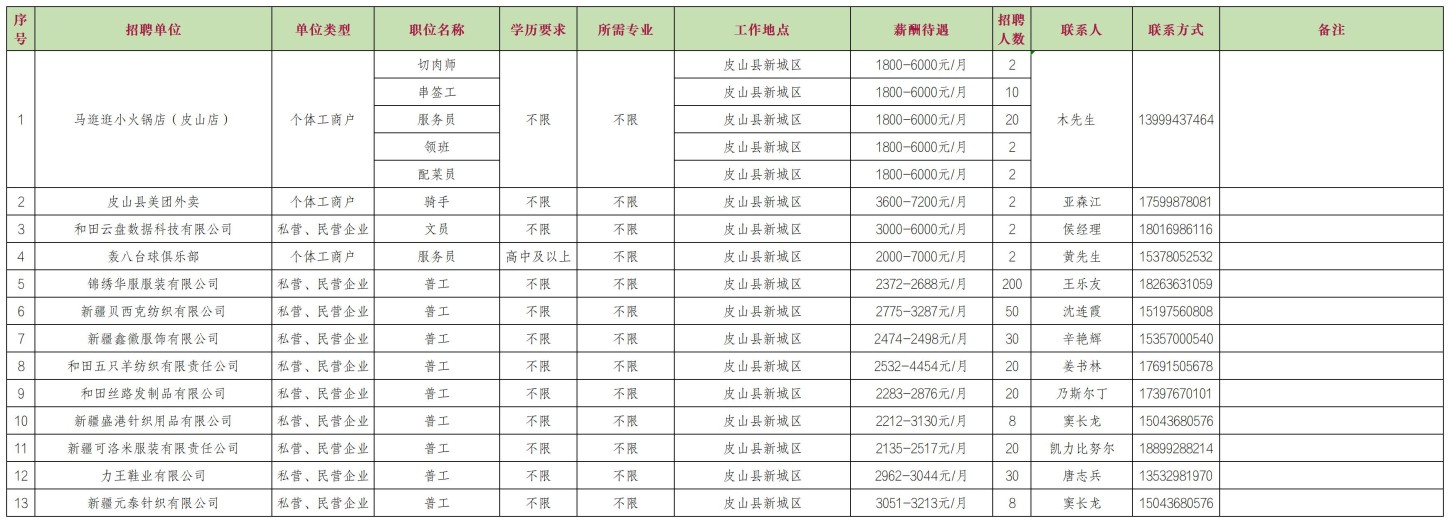 | 序号 | 招聘单位 | 单位类型 | 职位名称 | 学历要求 | 所需专业 | 工作地点 | 薪酬待遇 | 招聘人数 | 联系人 | 联系方式 | 备注 |
|---|---|---|---|---|---|---|---|---|---|---|---|
| 1 | 马逛逛小火锅店（皮山店） | 个体工商户 | 切肉师 | 不限 | 不限 | 皮山县新城区 | 1800-6000元/月 | 2 | 木先生 | 13999437464 | |
| | | | 串签工 | | | 皮山县新城区 | 1800-6000元/月 | 10 | | | |
| | | | 服务员 | | | 皮山县新城区 | 1800-6000元/月 | 20 | | | |
| | | | 领班 | | | 皮山县新城区 | 1800-6000元/月 | 2 | | | |
| | | | 配菜员 | | | 皮山县新城区 | 1800-6000元/月 | 2 | | | |
| 2 | 皮山县美团外卖 | 个体工商户 | 骑手 | 不限 | 不限 | 皮山县新城区 | 3600-7200元/月 | 2 | 亚森江 | 17599878081 | |
| 3 | 和田云盘数据科技有限公司 | 私营、民营企业 | 文员 | 不限 | 不限 | 皮山县新城区 | 3000-6000元/月 | 2 | 侯经理 | 18016986116 | |
| 4 | 轰八台球俱乐部 | 个体工商户 | 服务员 | 高中及以上 | 不限 | 皮山县新城区 | 2000-7000元/月 | 2 | 黄先生 | 15378052532 | |
| 5 | 锦绣华服服装有限公司 | 私营、民营企业 | 普工 | 不限 | 不限 | 皮山县新城区 | 2372-2688元/月 | 200 | 王乐友 | 18263631059 | |
| 6 | 新疆贝西克纺织有限公司 | 私营、民营企业 | 普工 | 不限 | 不限 | 皮山县新城区 | 2775-3287元/月 | 50 | 沈连霞 | 15197560808 | |
| 7 | 新疆鑫徽服饰有限公司 | 私营、民营企业 | 普工 | 不限 | 不限 | 皮山县新城区 | 2474-2498元/月 | 30 | 辛艳辉 | 15357000540 | |
| 8 | 和田五只羊纺织有限责任公司 | 私营、民营企业 | 普工 | 不限 | 不限 | 皮山县新城区 | 2532-4454元/月 | 20 | 姜书林 | 17691505678 | |
| 9 | 和田丝路发制品有限公司 | 私营、民营企业 | 普工 | 不限 | 不限 | 皮山县新城区 | 2283-2876元/月 | 20 | 乃斯尔丁 | 17397670101 | |
| 10 | 新疆盛港针织用品有限公司 | 私营、民营企业 | 普工 | 不限 | 不限 | 皮山县新城区 | 2212-3130元/月 | 8 | 窦长龙 | 15043680576 | |
| 11 | 新疆可洛米服装有限责任公司 | 私营、民营企业 | 普工 | 不限 | 不限 | 皮山县新城区 | 2135-2517元/月 | 20 | 凯力比努尔 | 18899288214 | |
| 12 | 力王鞋业有限公司 | 私营、民营企业 | 普工 | 不限 | 不限 | 皮山县新城区 | 2962-3044元/月 | 30 | 唐志兵 | 13532981970 | |
| 13 | 新疆元泰针织有限公司 | 私营、民营企业 | 普工 | 不限 | 不限 | 皮山县新城区 | 3051-3213元/月 | 8 | 窦长龙 | 15043680576 | |